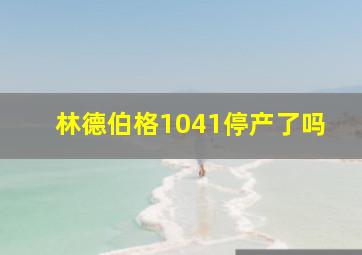 林德伯格1041停产了吗